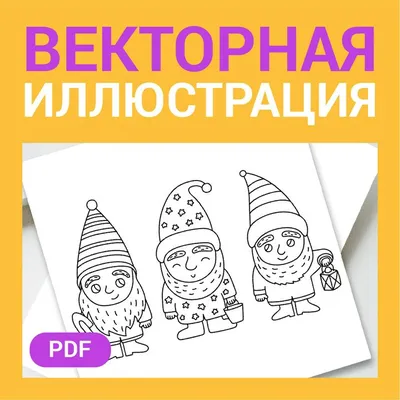 ВЕКТОРНАЯ
ИЛЛЮСТРАЦИЯ

PDF